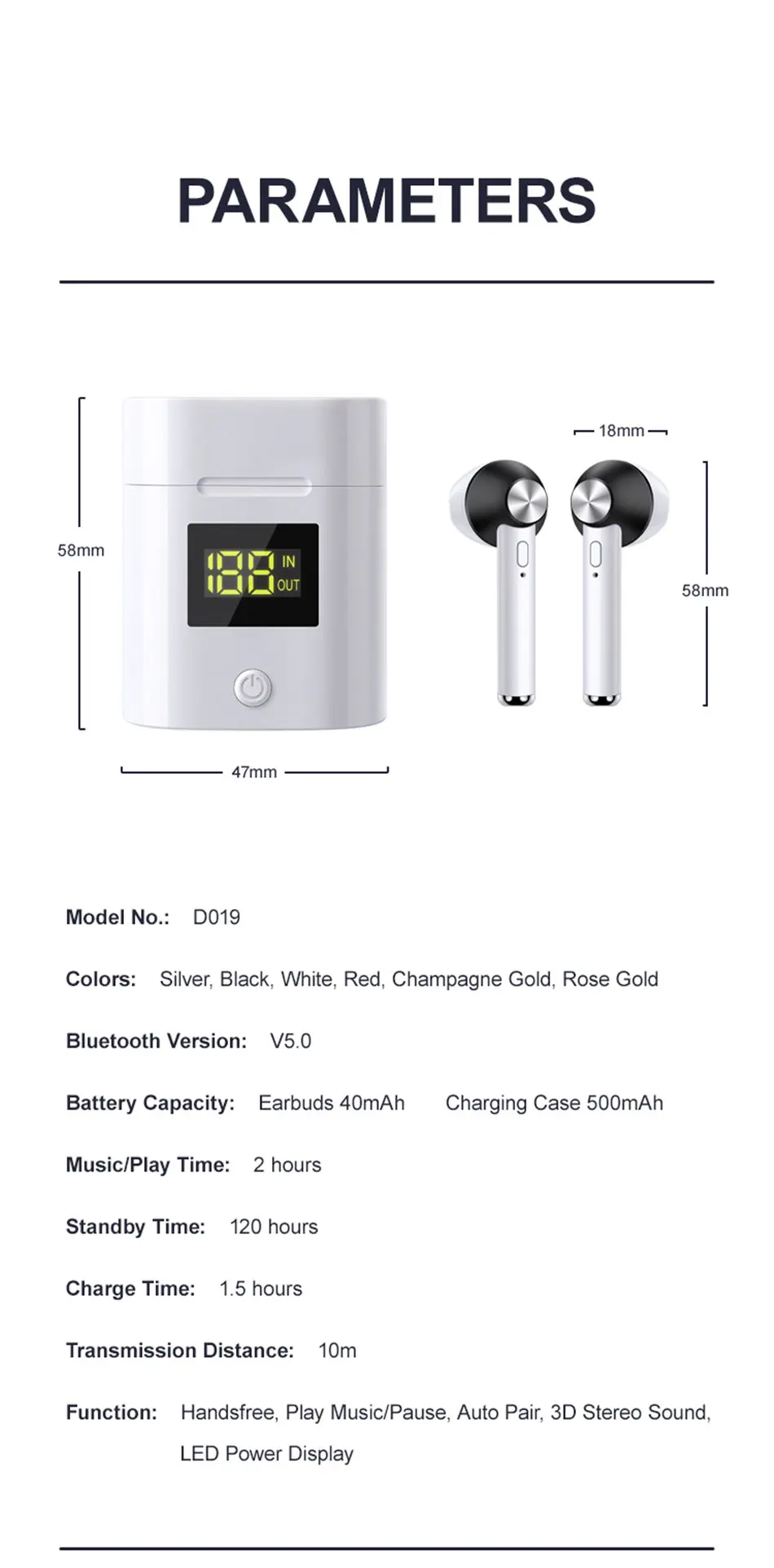 PARAMETERS

58mm

188 IN OUT

47mm

18mm

58mm

Model No.: D019

Colors: Silver, Black, White, Red, Champagne Gold, Rose Gold

Bluetooth Version: V5.0

Battery Capacity: Earbuds 40mAh Charging Case 500mAh

Music/Play Time: 2 hours

Standby Time: 120 hours

Charge Time: 1.5 hours

Transmission Distance: 10m

Function: Handsfree, Play Music/Pause, Auto Pair, 3D Stereo Sound, LED Power Display